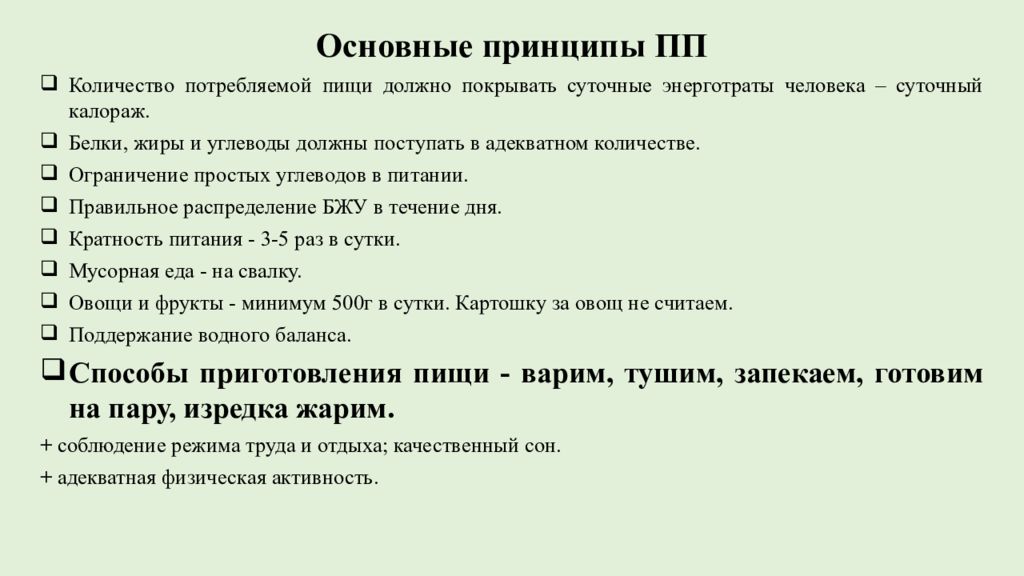 Основные принципы ПП

❑ Количество потребляемой пищи должно покрывать суточные энерготраты человека – суточный калораж.
❑ Белки, жиры и углеводы должны поступать в адекватном количестве.
❑ Ограничение простых углеводов в питании.
❑ Правильное распределение БЖУ в течение дня.
❑ Кратность питания - 3-5 раз в сутки.
❑ Мусорная еда - на свалку.
❑ Овощи и фрукты - минимум 500г в сутки. Картошку за овощ не считаем.
❑ Поддержание водного баланса.
❑ Способы приготовления пищи - варим, тушим, запекаем, готовим на пару, изредка жарим.
+ соблюдение режима труда и отдыха; качественный сон.
+ адекватная физическая активность.